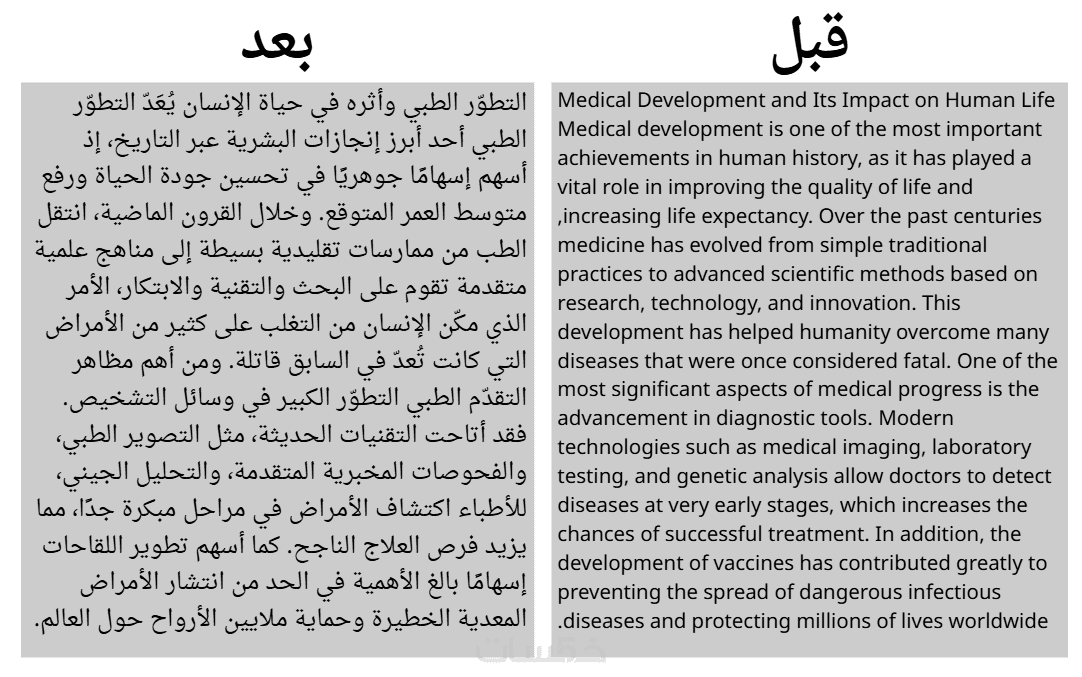 قبل

Medical Development and Its Impact on Human Life Medical development is one of the most important achievements in human history, as it has played a vital role in improving the quality of life and ,increasing life expectancy. Over the past centuries medicine has evolved from simple traditional practices to advanced scientific methods based on research, technology, and innovation. This development has helped humanity overcome many diseases that were once considered fatal. One of the most significant aspects of medical progress is the advancement in diagnostic tools. Modern technologies such as medical imaging, laboratory testing, and genetic analysis allow doctors to detect diseases at very early stages, which increases the chances of successful treatment. In addition, the development of vaccines has contributed greatly to preventing the spread of dangerous infectious .diseases and protecting millions of lives worldwide

بعد

التطوّر الطبي وأثره في حياة الإنسان يُعَدّ التطوّر الطبي أحد أبرز إنجازات البشرية عبر التاريخ، إذ أسهم إسهامًا جوهريًا في تحسين جودة الحياة ورفع متوسط العمر المتوقع. وخلال القرون الماضية، انتقل الطب من ممارسات تقليدية بسيطة إلى مناهج علمية متقدمة تقوم على البحث والتقنية والابتكار، الأمر الذي مكّن الإنسان من التغلب على كثير من الأمراض التي كانت تُعدّ في السابق قاتلة. ومن أهم مظاهر التقدّم الطبي التطوّر الكبير في وسائل التشخيص. فقد أتاحت التقنيات الحديثة، مثل التصوير الطبي، والفحوصات المخبرية المتقدمة، والتحليل الجيني، للأطباء اكتشاف الأمراض في مراحل مبكرة جدًا، مما يزيد فرص العلاج الناجح. كما أسهم تطوير اللقاحات إسهامًا بالغ الأهمية في الحد من انتشار الأمراض المعدية الخطيرة وحماية ملايين الأرواح حول العالم.

خمسات